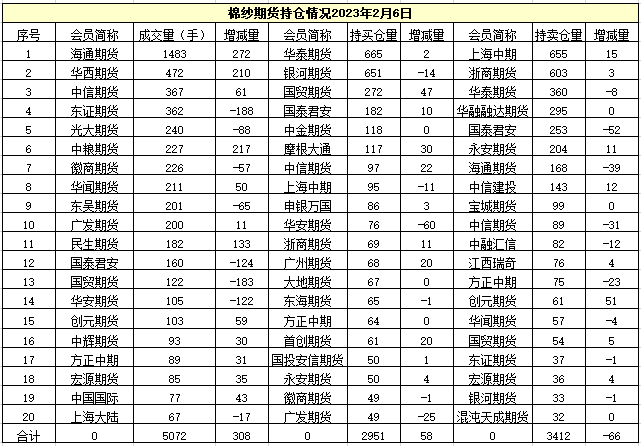 棉纱期货持仓情况2023年2月6日

| 序号 | 会员简称 | 成交量（手） | 增减量 | 会员简称 | 持买仓量 | 增减量 | 会员简称 | 持卖仓量 | 增减量 |
|---|---|---|---|---|---|---|---|---|---|
| 1 | 海通期货 | 1483 | 272 | 华泰期货 | 665 | 2 | 上海中期 | 655 | 15 |
| 2 | 华西期货 | 472 | 210 | 银河期货 | 651 | -14 | 浙商期货 | 603 | 3 |
| 3 | 中信期货 | 367 | 61 | 国贸期货 | 272 | 47 | 华泰期货 | 360 | -8 |
| 4 | 东证期货 | 362 | -188 | 国泰君安 | 182 | 10 | 华融融达期货 | 295 | 0 |
| 5 | 光大期货 | 240 | -88 | 中金期货 | 118 | 0 | 国泰君安 | 253 | -52 |
| 6 | 中粮期货 | 227 | 217 | 摩根大通 | 117 | 30 | 永安期货 | 204 | 11 |
| 7 | 徽商期货 | 226 | -57 | 中信期货 | 97 | 22 | 海通期货 | 168 | -39 |
| 8 | 华闻期货 | 211 | 50 | 上海中期 | 95 | -11 | 中信建投 | 143 | 12 |
| 9 | 东吴期货 | 201 | -65 | 申银万国 | 86 | 3 | 宝城期货 | 99 | 0 |
| 10 | 广发期货 | 200 | 11 | 华安期货 | 76 | -60 | 中信期货 | 89 | -31 |
| 11 | 民生期货 | 182 | 133 | 浙商期货 | 69 | 11 | 中融汇信 | 82 | -12 |
| 12 | 国泰君安 | 160 | -124 | 广州期货 | 68 | 20 | 江西瑞奇 | 76 | 4 |
| 13 | 国贸期货 | 122 | -183 | 大地期货 | 67 | 0 | 方正中期 | 75 | -23 |
| 14 | 华安期货 | 105 | -122 | 东海期货 | 65 | -1 | 创元期货 | 61 | 51 |
| 15 | 创元期货 | 103 | 59 | 方正中期 | 64 | 0 | 华闻期货 | 57 | -4 |
| 16 | 中辉期货 | 93 | 30 | 首创期货 | 61 | 20 | 国贸期货 | 54 | 5 |
| 17 | 方正中期 | 89 | 31 | 国投安信期货 | 50 | 1 | 东证期货 | 37 | -1 |
| 18 | 宏源期货 | 85 | 35 | 永安期货 | 50 | 4 | 宏源期货 | 36 | 4 |
| 19 | 中国国际 | 77 | 43 | 徽商期货 | 49 | -1 | 银河期货 | 33 | -1 |
| 20 | 上海大陆 | 67 | -17 | 广发期货 | 49 | -25 | 混沌天成期货 | 32 | 0 |
| 合计 | 0 | 5072 | 308 | 0 | 2951 | 58 | 0 | 3412 | -66 |